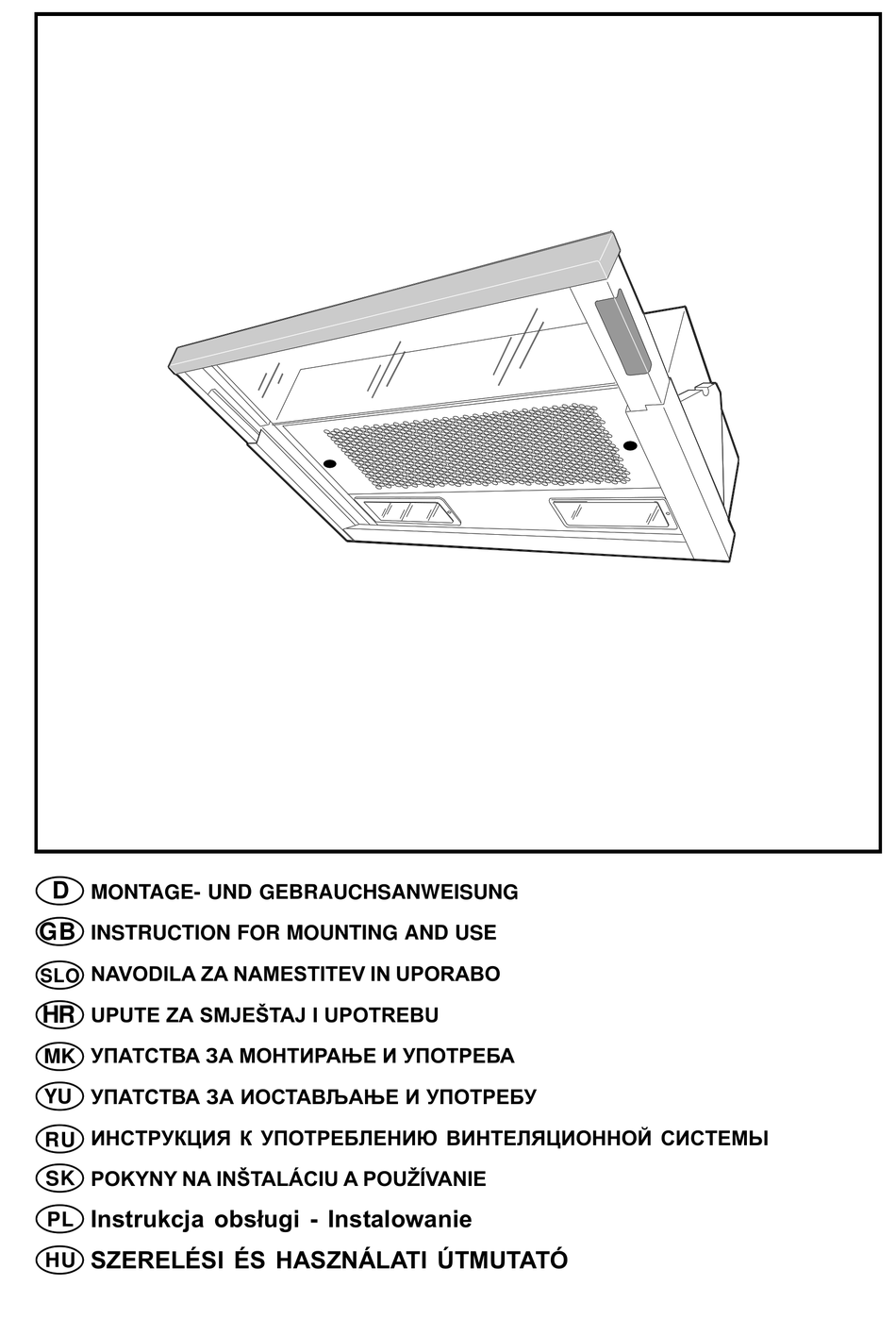 D MONTAGE- UND GEBRAUCHSANWEISUNG
GB INSTRUCTION FOR MOUNTING AND USE
SLO NAVODILA ZA NAMESTITEV IN UPORABO
HR UPUTE ZA SMJEŠTAJ I UPOTREBU
MK УПАТСТВА ЗА МОНТИРАЊЕ И УПОТРЕБА
YU УПАТСТВА ЗА ИОСТАВЉАЊЕ И УПОТРЕБУ
RU ИНСТРУКЦИЯ К УПОТРЕБЛЕНИЮ ВИНТЕЛЯЦИОННОЙ СИСТЕМЫ
SK POKYNY NA INŠTALÁCIU A POUŽÍVANIE
PL Instrukcja obsługi - Instalowanie
HU SZERELÉSI ÉS HASZNÁLATI ÚTMUTATÓ